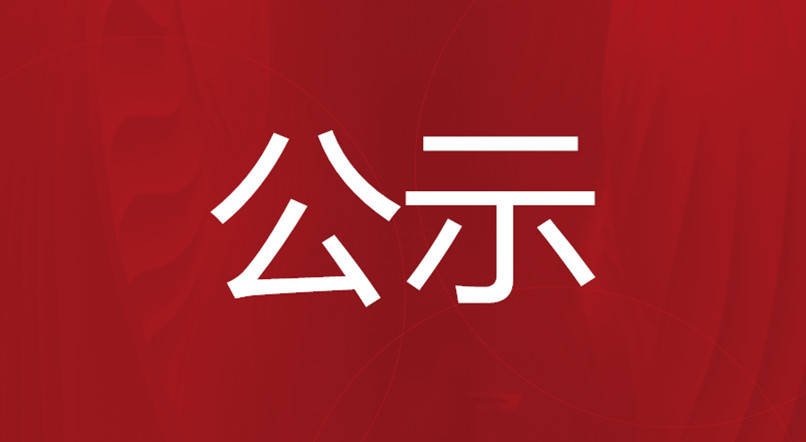 公示